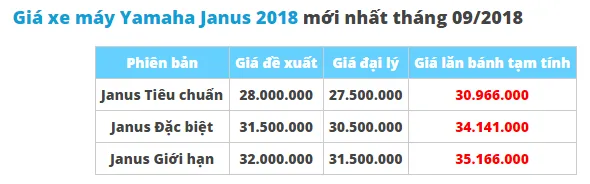 Giá xe máy Yamaha Janus 2018 mới nhất tháng 09/2018

| Phiên bản | Giá đề xuất | Giá đại lý | Giá lăn bánh tạm tính |
|---|---|---|---|
| Janus Tiêu chuẩn | 28.000.000 | 27.500.000 | 30.966.000 |
| Janus Đặc biệt | 31.500.000 | 30.500.000 | 34.141.000 |
| Janus Giới hạn | 32.000.000 | 31.500.000 | 35.166.000 |